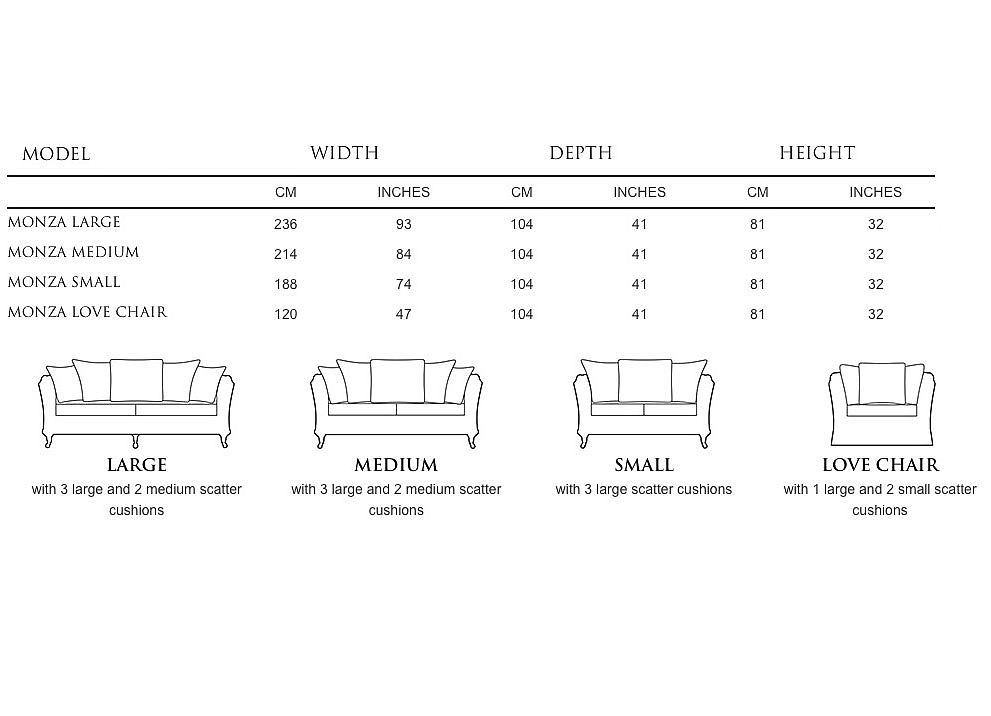 | MODEL | WIDTH | | DEPTH | | HEIGHT | |
|---|---|---|---|---|---|---|
| | CM | INCHES | CM | INCHES | CM | INCHES |
| MONZA LARGE | 236 | 93 | 104 | 41 | 81 | 32 |
| MONZA MEDIUM | 214 | 84 | 104 | 41 | 81 | 32 |
| MONZA SMALL | 188 | 74 | 104 | 41 | 81 | 32 |
| MONZA LOVE CHAIR | 120 | 47 | 104 | 41 | 81 | 32 |

LARGE
with 3 large and 2 medium scatter cushions

MEDIUM
with 3 large and 2 medium scatter cushions

SMALL
with 3 large scatter cushions

LOVE CHAIR
with 1 large and 2 small scatter cushions